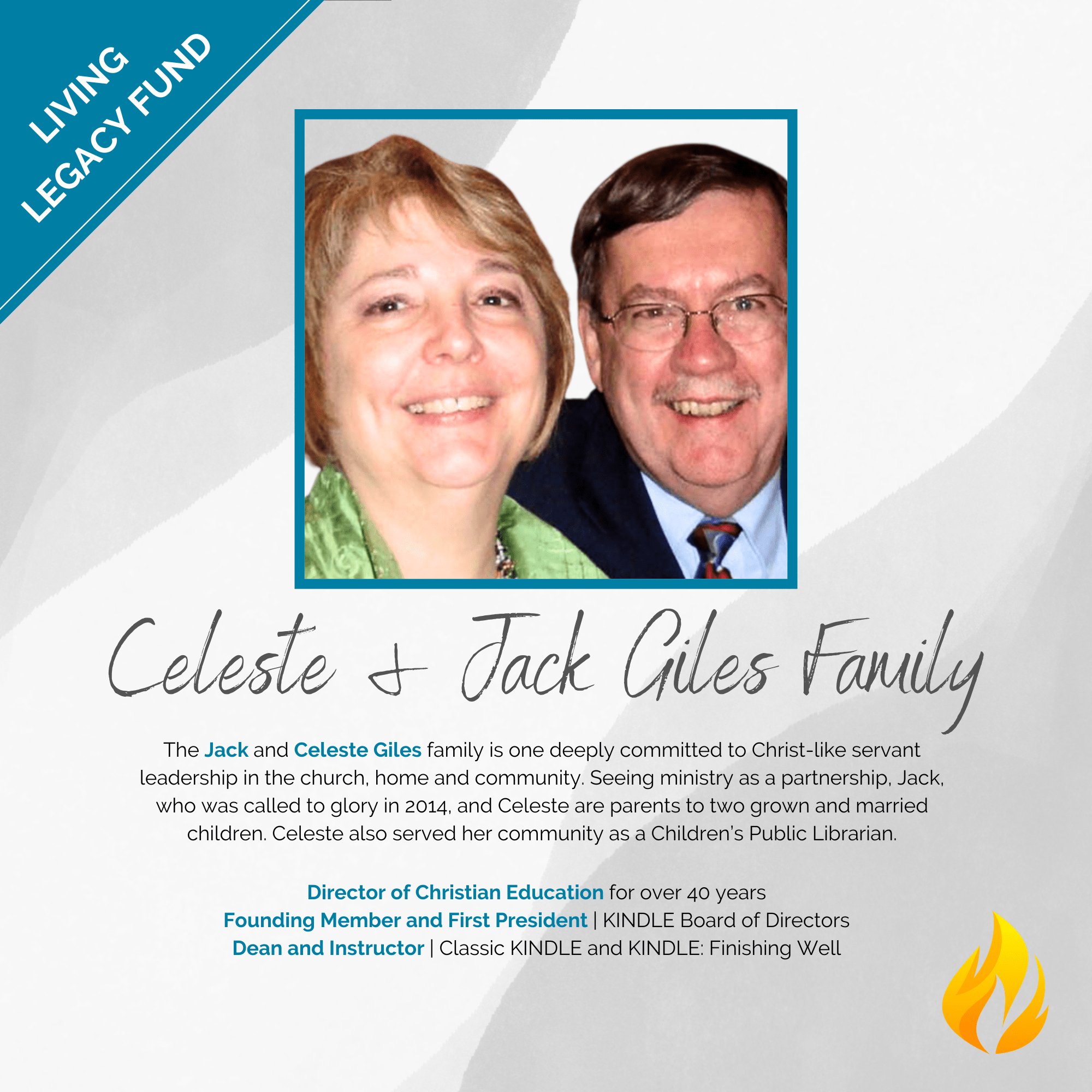 LIVING
LEGACY FUND

Celeste & Jack Giles Family

The Jack and Celeste Giles family is one deeply committed to Christ-like servant leadership in the church, home and community. Seeing ministry as a partnership, Jack, who was called to glory in 2014, and Celeste are parents to two grown and married children. Celeste also served her community as a Children's Public Librarian.

Director of Christian Education for over 40 years
Founding Member and First President | KINDLE Board of Directors
Dean and Instructor | Classic KINDLE and KINDLE: Finishing Well